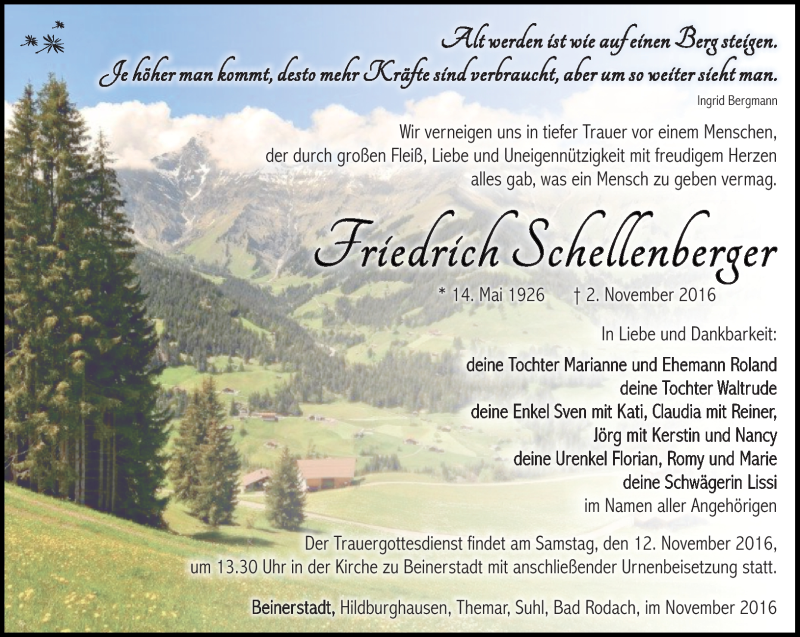 Alt werden ist wie auf einen Berg steigen.
Je höher man kommt, desto mehr Kräfte sind verbraucht, aber um so weiter sieht man.

Ingrid Bergmann

Wir verneigen uns in tiefer Trauer vor einem Menschen, der durch großen Fleiß, Liebe und Uneigennützigkeit mit freudigem Herzen alles gab, was ein Mensch zu geben vermag.

Friedrich Schellenberger

* 14. Mai 1926 † 2. November 2016

In Liebe und Dankbarkeit:

deine Tochter Marianne und Ehemann Roland
deine Tochter Waltrude
deine Enkel Sven mit Kati, Claudia mit Reiner, Jörg mit Kerstin und Nancy
deine Urenkel Florian, Romy und Marie
deine Schwägerin Lissi
im Namen aller Angehörigen

Der Trauergottesdienst findet am Samstag, den 12. November 2016, um 13.30 Uhr in der Kirche zu Beinerstadt mit anschließender Urnenbeisetzung statt.

Beinerstadt, Hildburghausen, Themar, Suhl, Bad Rodach, im November 2016